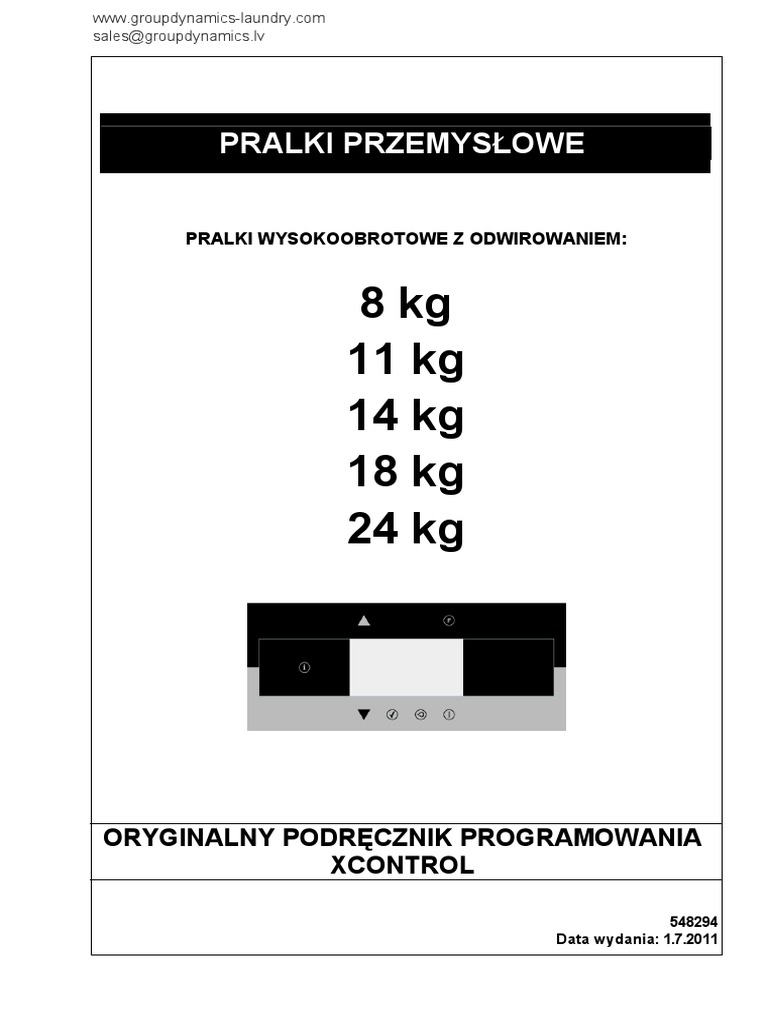 www.groupdynamics-laundry.com
sales@groupdynamics.lv

PRALKI PRZEMYSŁOWE

PRALKI WYSOKOOBROTOWE Z ODWIROWANIEM:

8 kg
11 kg
14 kg
18 kg
24 kg

ORYGINALNY PODRĘCZNIK PROGRAMOWANIA XCONTROL

548294
Data wydania: 1.7.2011